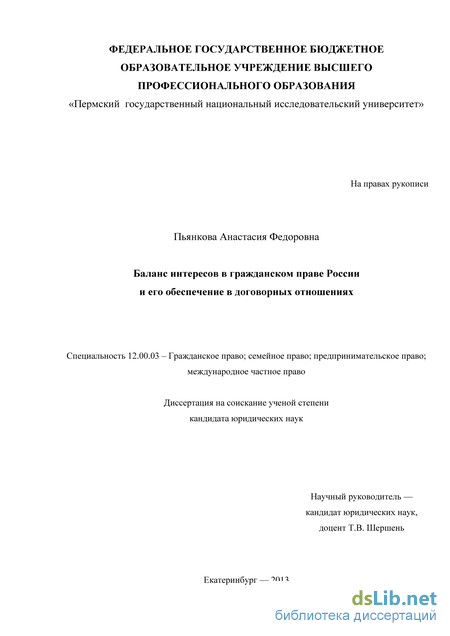 ФЕДЕРАЛЬНОЕ ГОСУДАРСТВЕННОЕ БЮДЖЕТНОЕ ОБРАЗОВАТЕЛЬНОЕ УЧРЕЖДЕНИЕ ВЫСШЕГО ПРОФЕССИОНАЛЬНОГО ОБРАЗОВАНИЯ
«Пермский государственный национальный исследовательский университет»

На правах рукописи

Пьянкова Анастасия Федоровна

Баланс интересов в гражданском праве России
и его обеспечение в договорных отношениях

Специальность 12.00.03 – Гражданское право; семейное право; предпринимательское право; международное частное право

Диссертация на соискание ученой степени
кандидата юридических наук

Научный руководитель —
кандидат юридических наук,
доцент Т.В. Шершень

Екатеринбург — 2013

dsLib.net
библиотека диссертаций